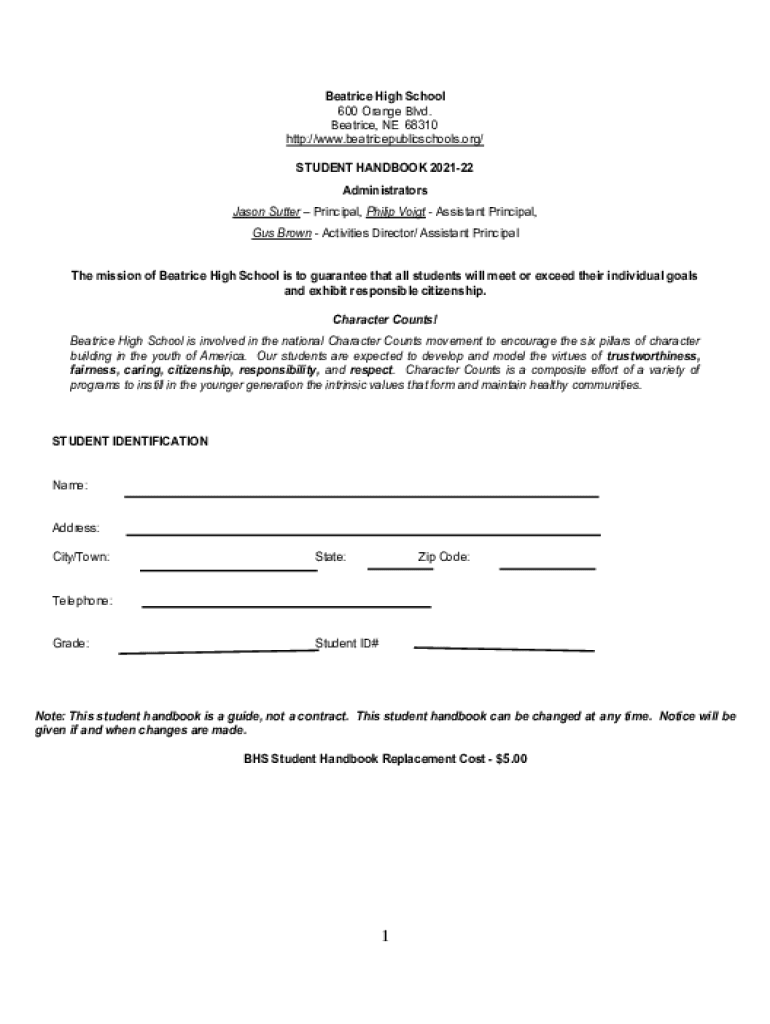 Beatrice High School
600 Orange Blvd.
Beatrice, NE 68310
http://www.beatricepublicschools.org/

STUDENT HANDBOOK 2021-22

Administrators

Jason Sutter – Principal, Philip Voigt - Assistant Principal,

Gus Brown - Activities Director/ Assistant Principal

The mission of Beatrice High School is to guarantee that all students will meet or exceed their individual goals and exhibit responsible citizenship.

Character Counts!

Beatrice High School is involved in the national Character Counts movement to encourage the six pillars of character building in the youth of America. Our students are expected to develop and model the virtues of trustworthiness, fairness, caring, citizenship, responsibility, and respect. Character Counts is a composite effort of a variety of programs to instill in the younger generation the intrinsic values that form and maintain healthy communities.

STUDENT IDENTIFICATION

Name:

Address:

City/Town: State: Zip Code:

Telephone:

Grade: Student ID#

Note: This student handbook is a guide, not a contract. This student handbook can be changed at any time. Notice will be given if and when changes are made.

BHS Student Handbook Replacement Cost - $5.00

1